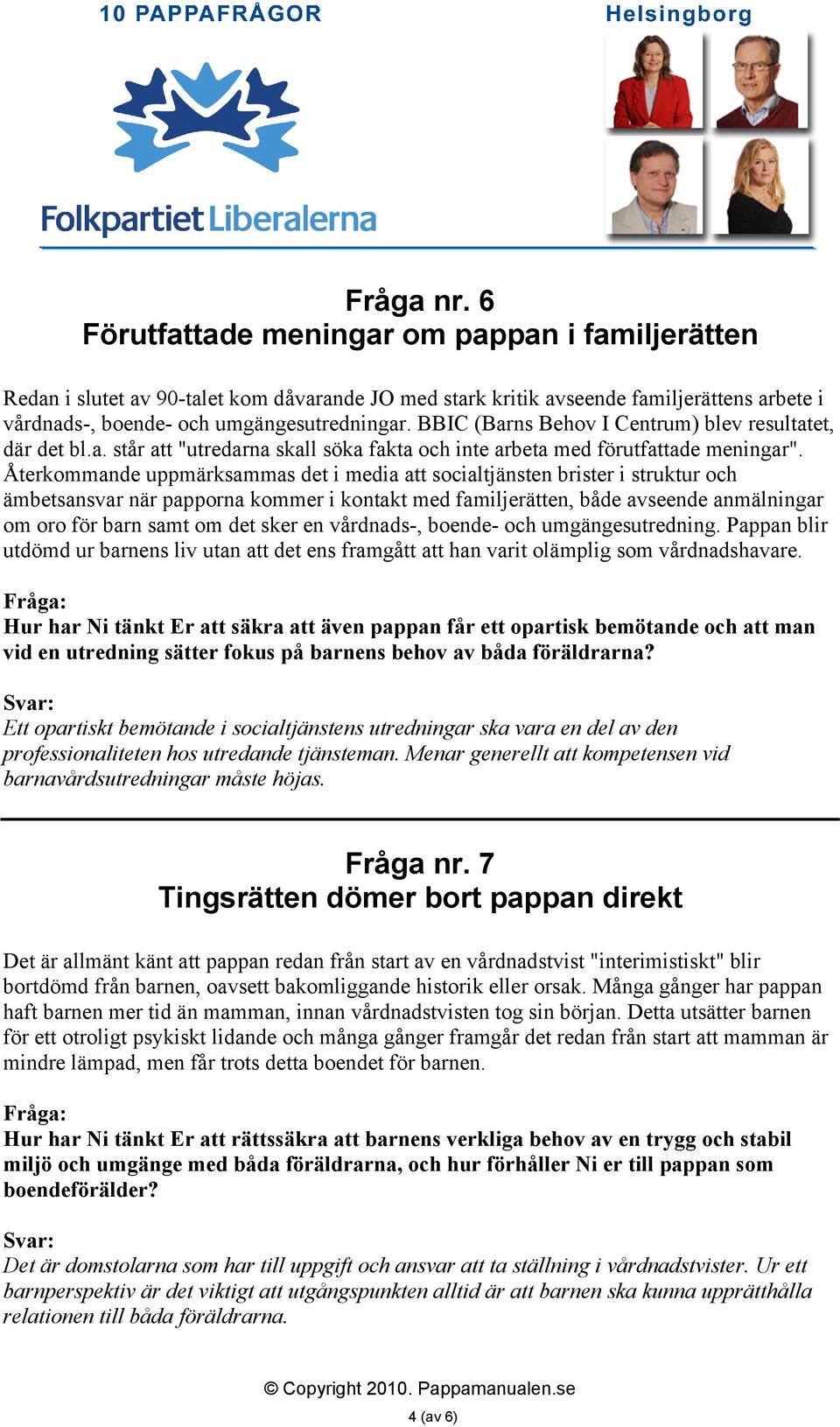 10 PAPPAFRÅGOR

Helsingborg

Folkpartiet Liberalerna

Fråga nr. 6
Förutfattade meningar om pappan i familjerätten

Redan i slutet av 90-talet kom dåvarande JO med stark kritik avseende familjerättens arbete i vårdnads-, boende- och umgängesutredningar. BBIC (Barns Behov I Centrum) blev resultatet, där det bl.a. står att "utredarna skall söka fakta och inte arbeta med förutfattade meningar". Återkommande uppmärksammas det i media att socialtjänsten brister i struktur och ämbetsansvar när papporna kommer i kontakt med familjerätten, både avseende anmälningar om oro för barn samt om det sker en vårdnads-, boende- och umgängesutredning. Pappan blir utdömd ur barnens liv utan att det ens framgått att han varit olämplig som vårdnadshavare.

Fråga:
Hur har Ni tänkt Er att säkra att även pappan får ett opartisk bemötande och att man vid en utredning sätter fokus på barnens behov av båda föräldrarna?

Svar:
Ett opartiskt bemötande i socialtjänstens utredningar ska vara en del av den professionaliteten hos utredande tjänsteman. Menar generellt att kompetensen vid barnavårdsutredningar måste höjas.

Fråga nr. 7
Tingsrätten dömer bort pappan direkt

Det är allmänt känt att pappan redan från start av en vårdnadstvist "interimistiskt" blir bortdömd från barnen, oavsett bakomliggande historik eller orsak. Många gånger har pappan haft barnen mer tid än mamman, innan vårdnadstvisten tog sin början. Detta utsätter barnen för ett otroligt psykiskt lidande och många gånger framgår det redan från start att mamman är mindre lämpad, men får trots detta boendet för barnen.

Fråga:
Hur har Ni tänkt Er att rättssäkra att barnens verkliga behov av en trygg och stabil miljö och umgänge med båda föräldrarna, och hur förhåller Ni er till pappan som boendeförälder?

Svar:
Det är domstolarna som har till uppgift och ansvar att ta ställning i vårdnadstvister. Ur ett barnperspektiv är det viktigt att utgångspunkten alltid är att barnen ska kunna upprätthålla relationen till båda föräldrarna.

© Copyright 2010. Pappamanualen.se

4 (av 6)